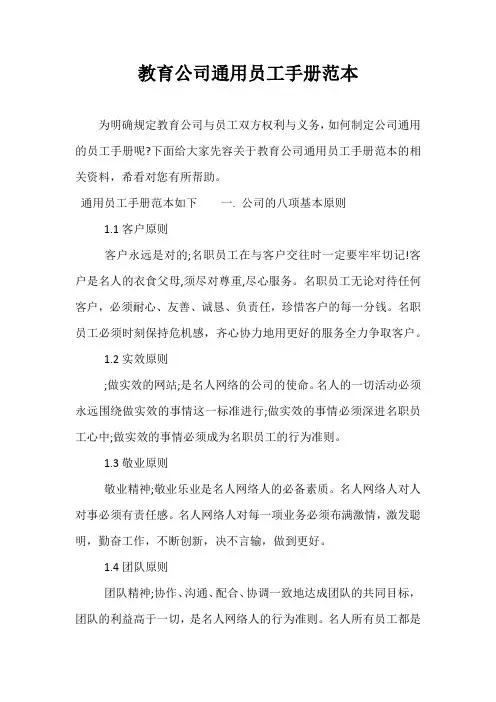 教育公司通用员工手册范本

为明确规定教育公司与员工双方权利与义务，如何制定公司通用的员工手册呢?下面给大家先容关于教育公司通用员工手册范本的相关资料，希看对您有所帮助。

通用员工手册范本如下　　一. 公司的八项基本原则

1.1 客户原则

客户永远是对的;名职员工在与客户交往时一定要牢牢切记!客户是名人的衣食父母,须尽对尊重,尽心服务。名职员工无论对待任何客户，必须耐心、友善、诚恳、负责任，珍惜客户的每一分钱。名职员工必须时刻保持危机感，齐心协力地用更好的服务全力争取客户。

1.2 实效原则

;做实效的网站;是名人网络的公司的使命。名人的一切活动必须永远围绕做实效的事情这一标准进行;做实效的事情必须深进名职员工心中;做实效的事情必须成为名职员工的行为准则。

1.3 敬业原则

敬业精神;敬业乐业是名人网络人的必备素质。名人网络人对人对事必须有责任感。名人网络人对每一项业务必须布满激情，激发聪明，勤奋工作，不断创新，决不言输，做到更好。

1.4 团队原则

团队精神;协作、沟通、配合、协调一致地达成团队的共同目标，团队的利益高于一切，是名人网络人的行为准则。名人所有员工都是